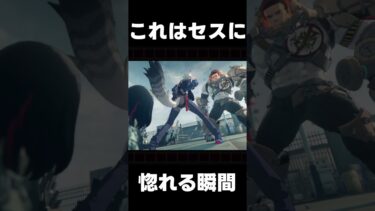 これはセスに

惚れる瞬間